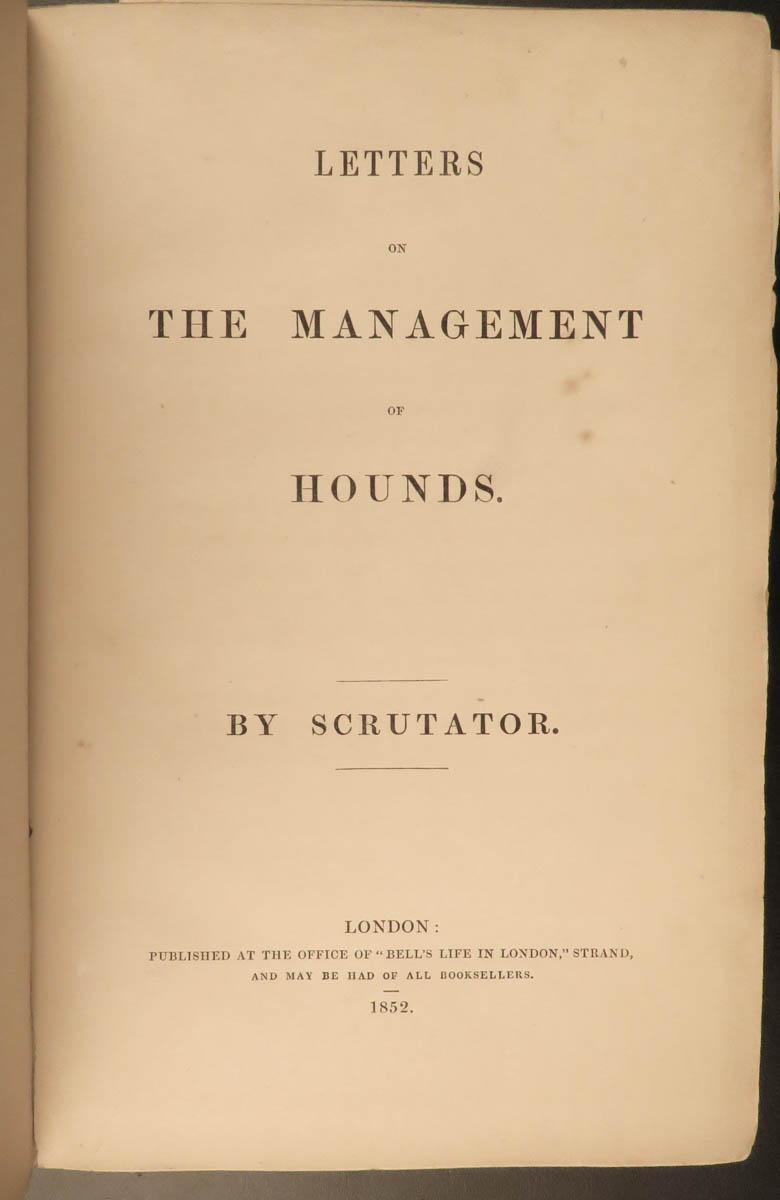 LETTERS

ON

THE MANAGEMENT

OF

HOUNDS.

BY SCRUTATOR.

LONDON:
PUBLISHED AT THE OFFICE OF "BELL'S LIFE IN LONDON," STRAND,
AND MAY BE HAD OF ALL BOOKSELLERS.

1852.